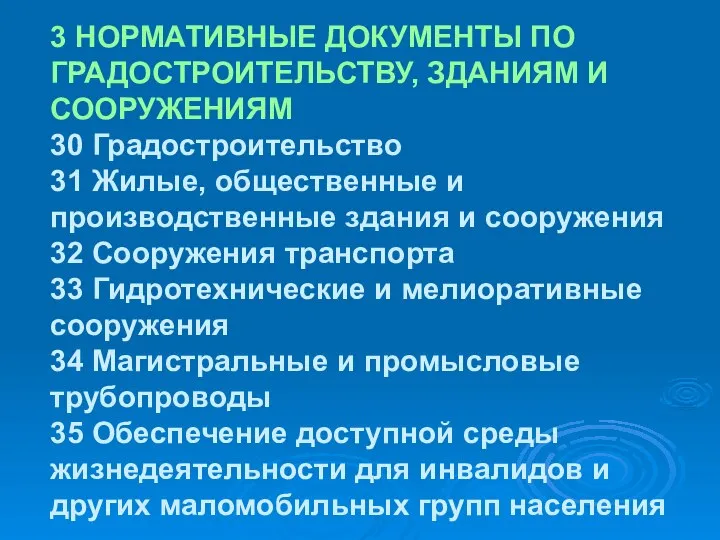 3 НОРМАТИВНЫЕ ДОКУМЕНТЫ ПО ГРАДОСТРОИТЕЛЬСТВУ, ЗДАНИЯМ И СООРУЖЕНИЯМ
30 Градостроительство
31 Жилые, общественные и производственные здания и сооружения
32 Сооружения транспорта
33 Гидротехнические и мелиоративные сооружения
34 Магистральные и промысловые трубопроводы
35 Обеспечение доступной среды жизнедеятельности для инвалидов и других маломобильных групп населения